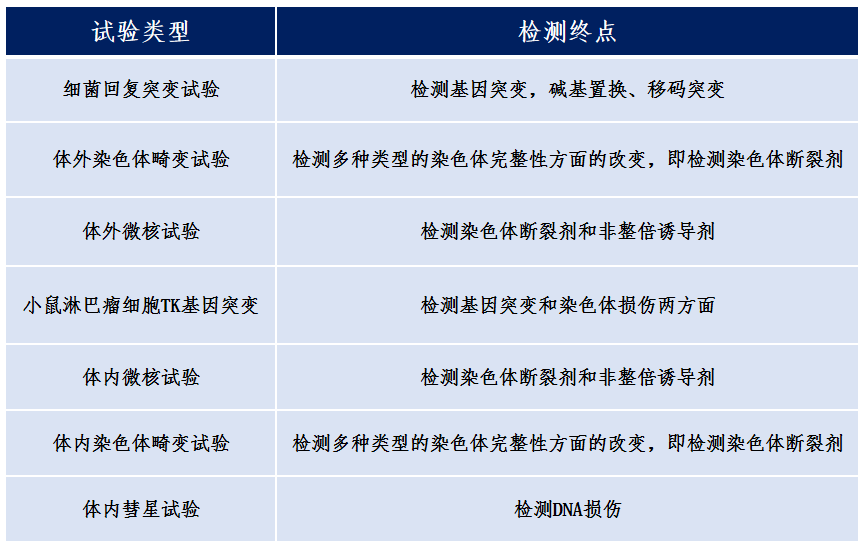 | 试验类型 | 检测终点 |
|---|---|
| 细菌回复突变试验 | 检测基因突变，碱基置换、移码突变 |
| 体外染色体畸变试验 | 检测多种类型的染色体完整性方面的改变，即检测染色体断裂剂 |
| 体外微核试验 | 检测染色体断裂剂和非整倍诱导剂 |
| 小鼠淋巴瘤细胞TK基因突变 | 检测基因突变和染色体损伤两方面 |
| 体内微核试验 | 检测染色体断裂剂和非整倍诱导剂 |
| 体内染色体畸变试验 | 检测多种类型的染色体完整性方面的改变，即检测染色体断裂剂 |
| 体内彗星试验 | 检测DNA损伤 |